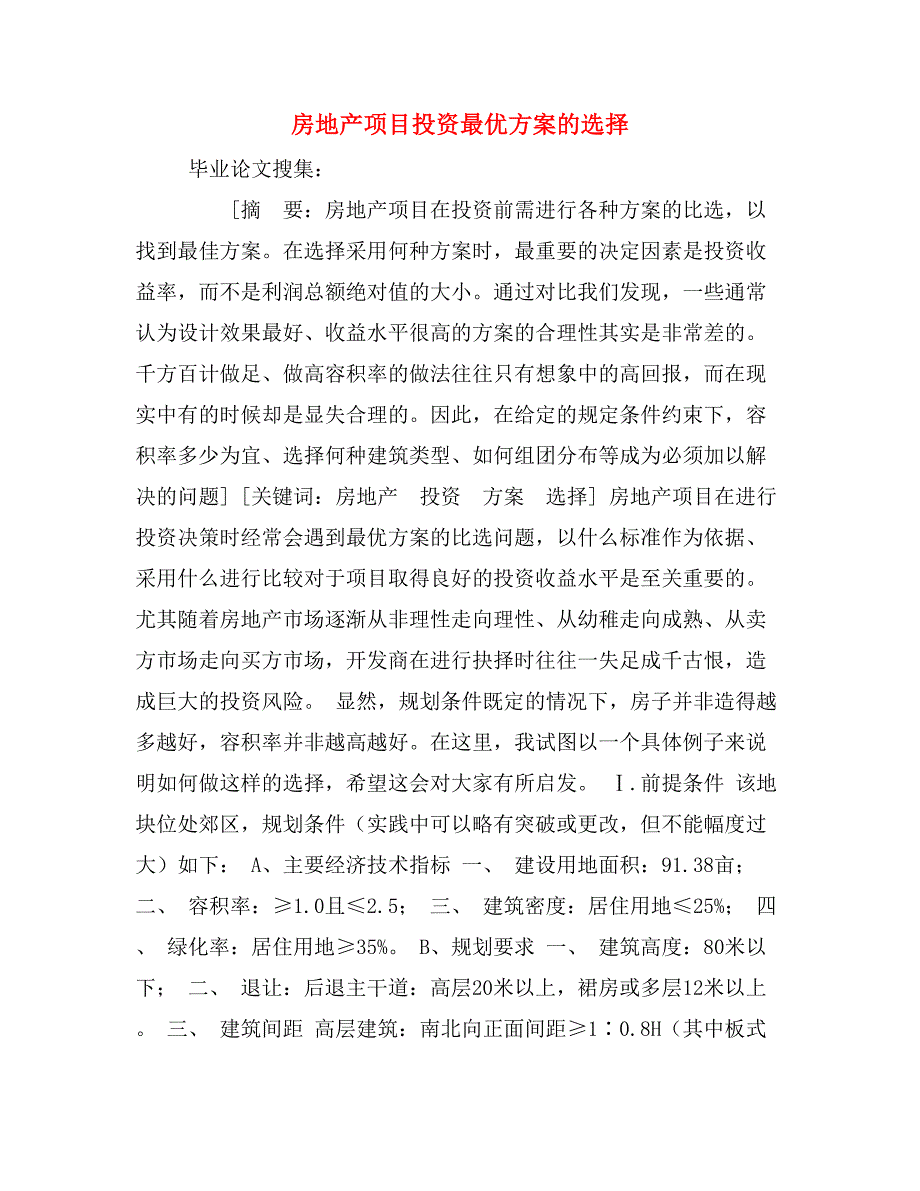 房地产项目投资最优方案的选择

毕业论文搜集：

［摘　要：房地产项目在投资前需进行各种方案的比选，以找到最佳方案。在选择采用何种方案时，最重要的决定因素是投资收益率，而不是利润总额绝对值的大小。通过对比我们发现，一些通常认为设计效果最好、收益水平很高的方案的合理性其实是非常差的。千方百计做足、做高容积率的做法往往只有想象中的高回报，而在现实中有的时候却是显失合理的。因此，在给定的规定条件约束下，容积率多少为宜、选择何种建筑类型、如何组团分布等成为必须加以解决的问题］［关键词：房地产　投资　方案　选择］房地产项目在进行投资决策时经常会遇到最优方案的比选问题，以什么标准作为依据、采用什么进行比较对于项目取得良好的投资收益水平是至关重要的。尤其随着房地产市场逐渐从非理性走向理性、从幼稚走向成熟、从卖方市场走向买方市场，开发商在进行抉择时往往一失足成千古恨，造成巨大的投资风险。 显然，规划条件既定的情况下，房子并非造得越多越好，容积率并非越高越好。在这里，我试图以一个具体例子来说明如何做这样的选择，希望这会对大家有所启发。 Ⅰ.前提条件 该地块位处郊区，规划条件（实践中可以略有突破或更改，但不能幅度过大）如下： A、主要经济技术指标 一、 建设用地面积：91.38亩； 二、 容积率：≥1.0且≤2.5； 三、 建筑密度：居住用地≤25%； 四、 绿化率：居住用地≥35%。 B、规划要求 一、 建筑高度：80米以下； 二、 退让：后退主干道：高层20米以上，裙房或多层12米以上。 三、 建筑间距 高层建筑：南北向正面间距≥1∶0.8H（其中板式